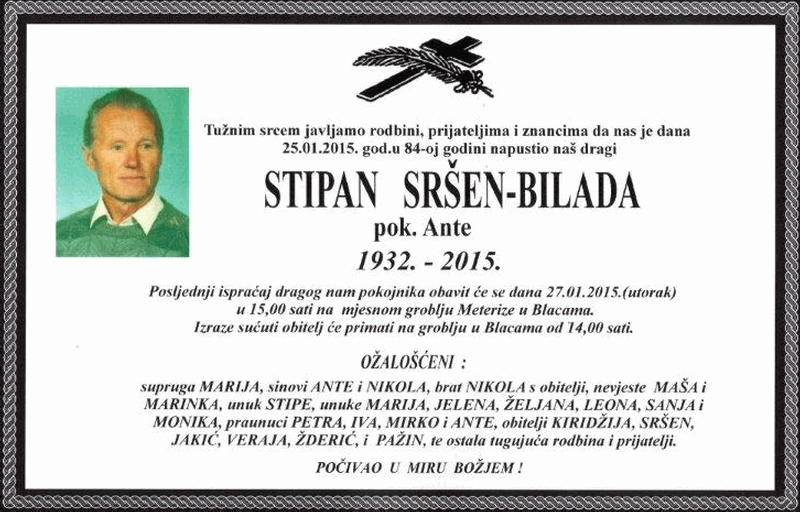 Tužnim srcem javljamo rodbini, prijateljima i znancima da nas je dana 25.01.2015. god.u 84-oj godini napustio naš dragi

STIPAN SRŠEN-BILADA

pok. Ante

1932. - 2015.

Posljednji ispraćaj dragog nam pokojnika obavit će se dana 27.01.2015.(utorak) u 15,00 sati na mjesnom groblju Meterize u Blacama. Izraze sućuti obitelj će primati na groblju u Blacama od 14,00 sati.

OŽALOŠĆENI :

supruga MARIJA, sinovi ANTE i NIKOLA, brat NIKOLA s obitelji, nevjeste MAŠA i MARINKA, unuk STIPE, unuke MARIJA, JELENA, ŽELJANA, LEONA, SANJA i MONIKA, praunuci PETRA, IVA, MIRKO i ANTE, obitelji KIRIDŽIJA, SRŠEN, JAKIĆ, VERAJA, ŽDERIĆ, i PAŽIN, te ostala tugujuća rodbina i prijatelji.

POČIVAO U MIRU BOŽJEM !